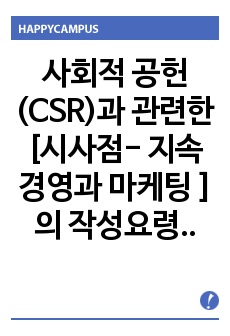 HAPPYCAMPUS

사회적 공헌 (CSR)과 관련한 [시사점- 지속 경영과 마케팅 ] 의 작성요령..

!